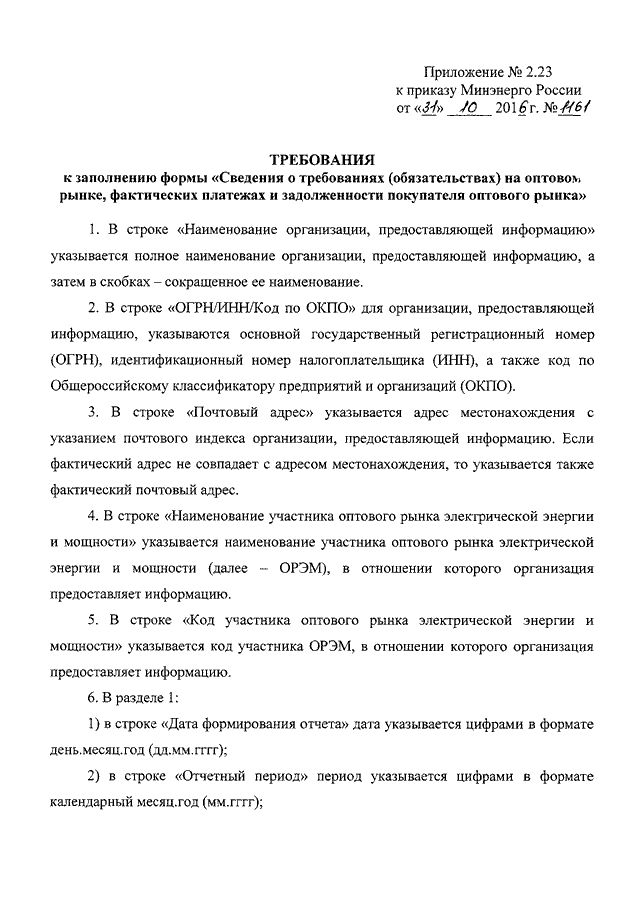 Приложение № 2.23
к приказу Минэнерго России
от «31» 10 2016 г. № 1161

ТРЕБОВАНИЯ
к заполнению формы «Сведения о требованиях (обязательствах) на оптовом рынке, фактических платежах и задолженности покупателя оптового рынка»

1. В строке «Наименование организации, предоставляющей информацию» указывается полное наименование организации, предоставляющей информацию, а затем в скобках – сокращенное ее наименование.

2. В строке «ОГРН/ИНН/Код по ОКПО» для организации, предоставляющей информацию, указываются основной государственный регистрационный номер (ОГРН), идентификационный номер налогоплательщика (ИНН), а также код по Общероссийскому классификатору предприятий и организаций (ОКПО).

3. В строке «Почтовый адрес» указывается адрес местонахождения с указанием почтового индекса организации, предоставляющей информацию. Если фактический адрес не совпадает с адресом местонахождения, то указывается также фактический почтовый адрес.

4. В строке «Наименование участника оптового рынка электрической энергии и мощности» указывается наименование участника оптового рынка электрической энергии и мощности (далее – ОРЭМ), в отношении которого организация предоставляет информацию.

5. В строке «Код участника оптового рынка электрической энергии и мощности» указывается код участника ОРЭМ, в отношении которого организация предоставляет информацию.

6. В разделе 1:

1) в строке «Дата формирования отчета» дата указывается цифрами в формате день.месяц.год (дд.мм.гггг);

2) в строке «Отчетный период» период указывается цифрами в формате календарный месяц.год (мм.гггг);